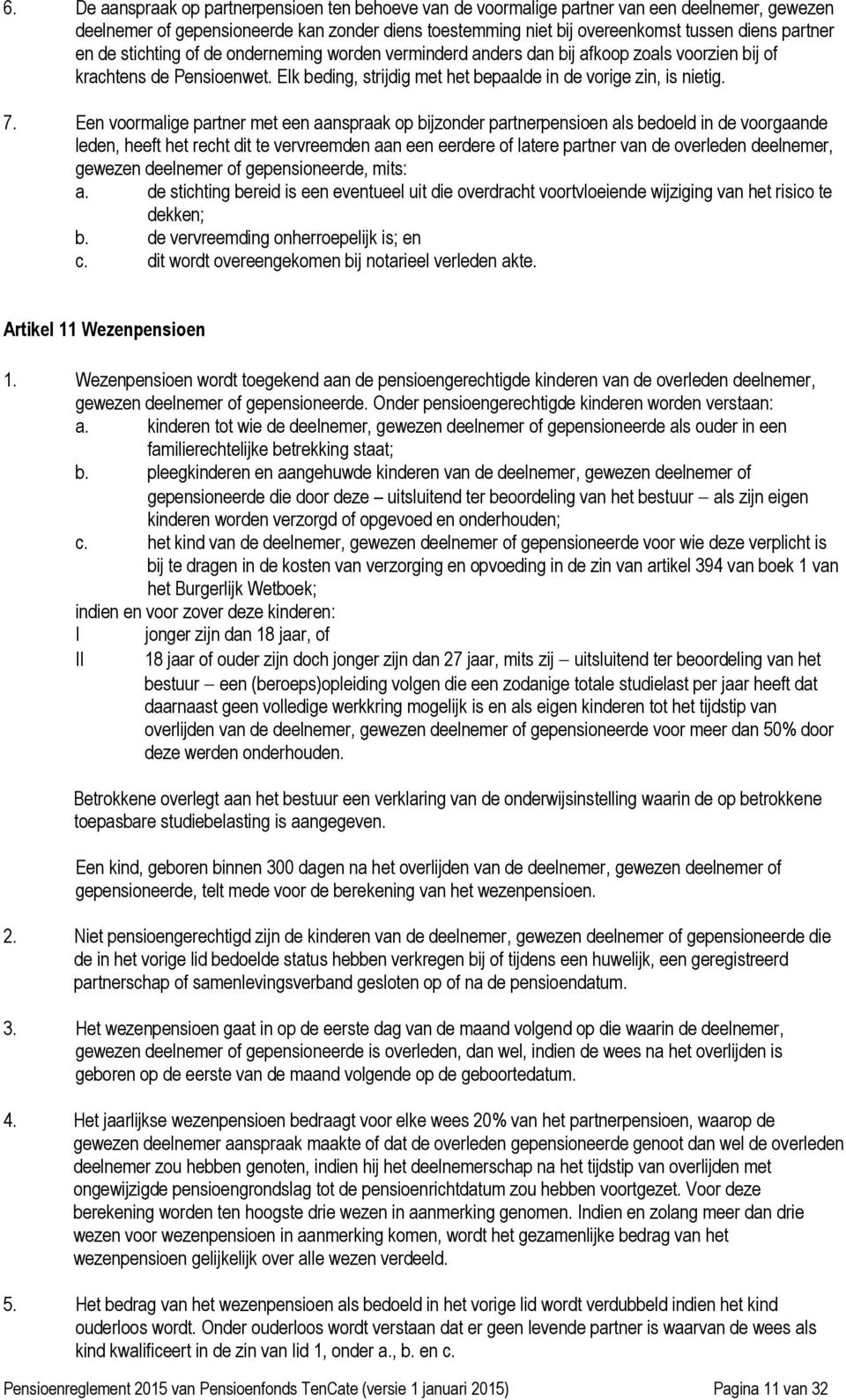 6. De aanspraak op partnerpensioen ten behoeve van de voormalige partner van een deelnemer, gewezen deelnemer of gepensioneerde kan zonder diens toestemming niet bij overeenkomst tussen diens partner en de stichting of de onderneming worden verminderd anders dan bij afkoop zoals voorzien bij of krachtens de Pensioenwet. Elk beding, strijdig met het bepaalde in de vorige zin, is nietig.

7. Een voormalige partner met een aanspraak op bijzonder partnerpensioen als bedoeld in de voorgaande leden, heeft het recht dit te vervreemden aan een eerdere of latere partner van de overleden deelnemer, gewezen deelnemer of gepensioneerde, mits:
a. de stichting bereid is een eventueel uit die overdracht voortvloeiende wijziging van het risico te dekken;
b. de vervreemding onherroepelijk is; en
c. dit wordt overeengekomen bij notarieel verleden akte.

Artikel 11 Wezenpensioen

1. Wezenpensioen wordt toegekend aan de pensioengerechtigde kinderen van de overleden deelnemer, gewezen deelnemer of gepensioneerde. Onder pensioengerechtigde kinderen worden verstaan:
a. kinderen tot wie de deelnemer, gewezen deelnemer of gepensioneerde als ouder in een familierechtelijke betrekking staat;
b. pleegkinderen en aangehuwde kinderen van de deelnemer, gewezen deelnemer of gepensioneerde die door deze – uitsluitend ter beoordeling van het bestuur – als zijn eigen kinderen worden verzorgd of opgevoed en onderhouden;
c. het kind van de deelnemer, gewezen deelnemer of gepensioneerde voor wie deze verplicht is bij te dragen in de kosten van verzorging en opvoeding in de zin van artikel 394 van boek 1 van het Burgerlijk Wetboek;
indien en voor zover deze kinderen:
I jonger zijn dan 18 jaar, of
II 18 jaar of ouder zijn doch jonger zijn dan 27 jaar, mits zij – uitsluitend ter beoordeling van het bestuur – een (beroeps)opleiding volgen die een zodanige totale studielast per jaar heeft dat daarnaast geen volledige werkkring mogelijk is en als eigen kinderen tot het tijdstip van overlijden van de deelnemer, gewezen deelnemer of gepensioneerde voor meer dan 50% door deze werden onderhouden.

Betrokkene overlegt aan het bestuur een verklaring van de onderwijsinstelling waarin de op betrokkene toepasbare studiebelasting is aangegeven.

Een kind, geboren binnen 300 dagen na het overlijden van de deelnemer, gewezen deelnemer of gepensioneerde, telt mede voor de berekening van het wezenpensioen.

2. Niet pensioengerechtigd zijn de kinderen van de deelnemer, gewezen deelnemer of gepensioneerde die de in het vorige lid bedoelde status hebben verkregen bij of tijdens een huwelijk, een geregistreerd partnerschap of samenlevingsverband gesloten op of na de pensioendatum.

3. Het wezenpensioen gaat in op de eerste dag van de maand volgend op die waarin de deelnemer, gewezen deelnemer of gepensioneerde is overleden, dan wel, indien de wees na het overlijden is geboren op de eerste van de maand volgende op de geboortedatum.

4. Het jaarlijkse wezenpensioen bedraagt voor elke wees 20% van het partnerpensioen, waarop de gewezen deelnemer aanspraak maakte of dat de overleden gepensioneerde genoot dan wel de overleden deelnemer zou hebben genoten, indien hij het deelnemerschap na het tijdstip van overlijden met ongewijzigde pensioengrondslag tot de pensioenrichtdatum zou hebben voortgezet. Voor deze berekening worden ten hoogste drie wezen in aanmerking genomen. Indien en zolang meer dan drie wezen voor wezenpensioen in aanmerking komen, wordt het gezamenlijke bedrag van het wezenpensioen gelijkelijk over alle wezen verdeeld.

5. Het bedrag van het wezenpensioen als bedoeld in het vorige lid wordt verdubbeld indien het kind ouderloos wordt. Onder ouderloos wordt verstaan dat er geen levende partner is waarvan de wees als kind kwalificeert in de zin van lid 1, onder a., b. en c.

Pensioenreglement 2015 van Pensioenfonds TenCate (versie 1 januari 2015) Pagina 11 van 32